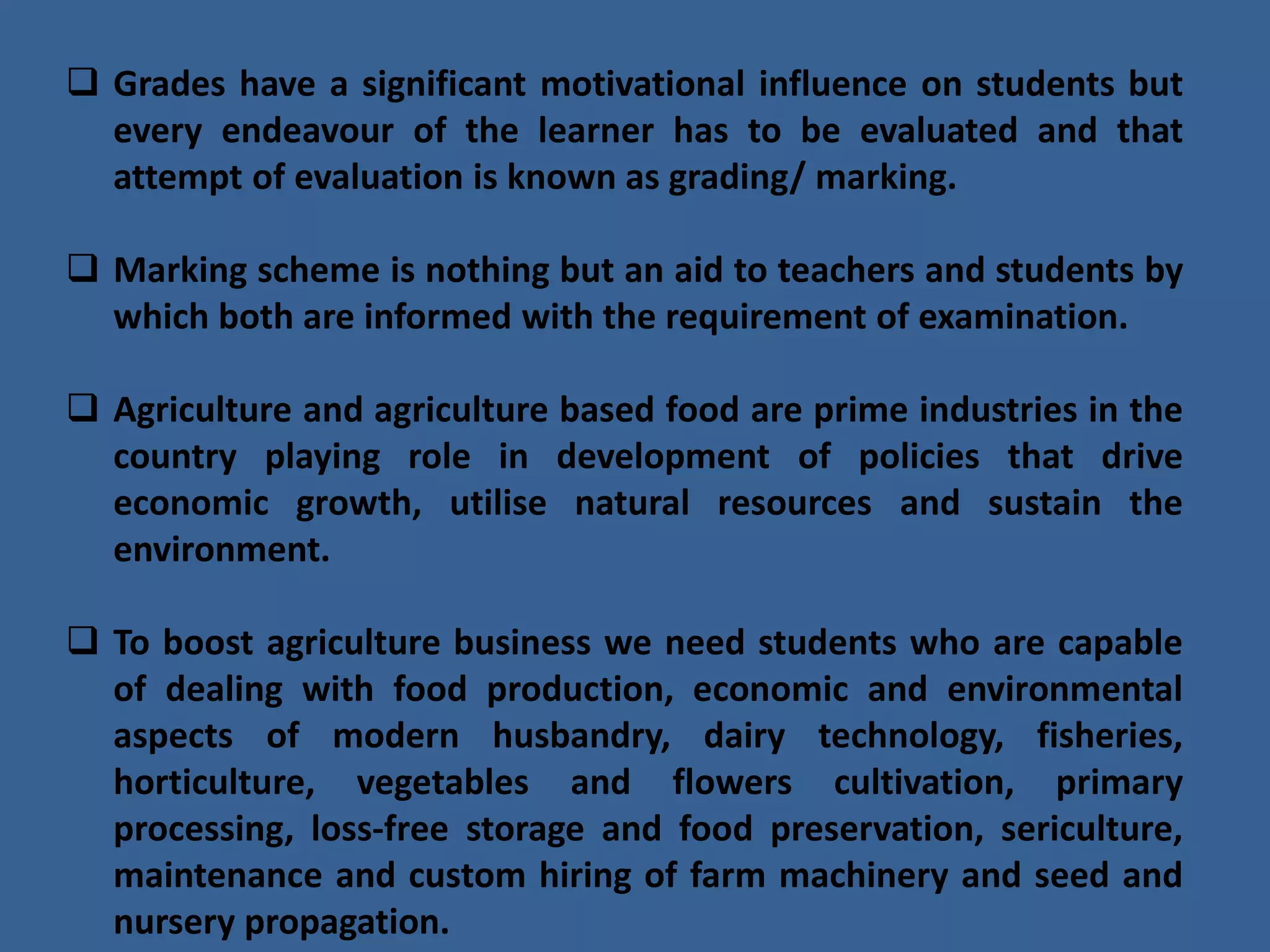 ❑ Grades have a significant motivational influence on students but every endeavour of the learner has to be evaluated and that attempt of evaluation is known as grading/ marking.

❑ Marking scheme is nothing but an aid to teachers and students by which both are informed with the requirement of examination.

❑ Agriculture and agriculture based food are prime industries in the country playing role in development of policies that drive economic growth, utilise natural resources and sustain the environment.

❑ To boost agriculture business we need students who are capable of dealing with food production, economic and environmental aspects of modern husbandry, dairy technology, fisheries, horticulture, vegetables and flowers cultivation, primary processing, loss-free storage and food preservation, sericulture, maintenance and custom hiring of farm machinery and seed and nursery propagation.